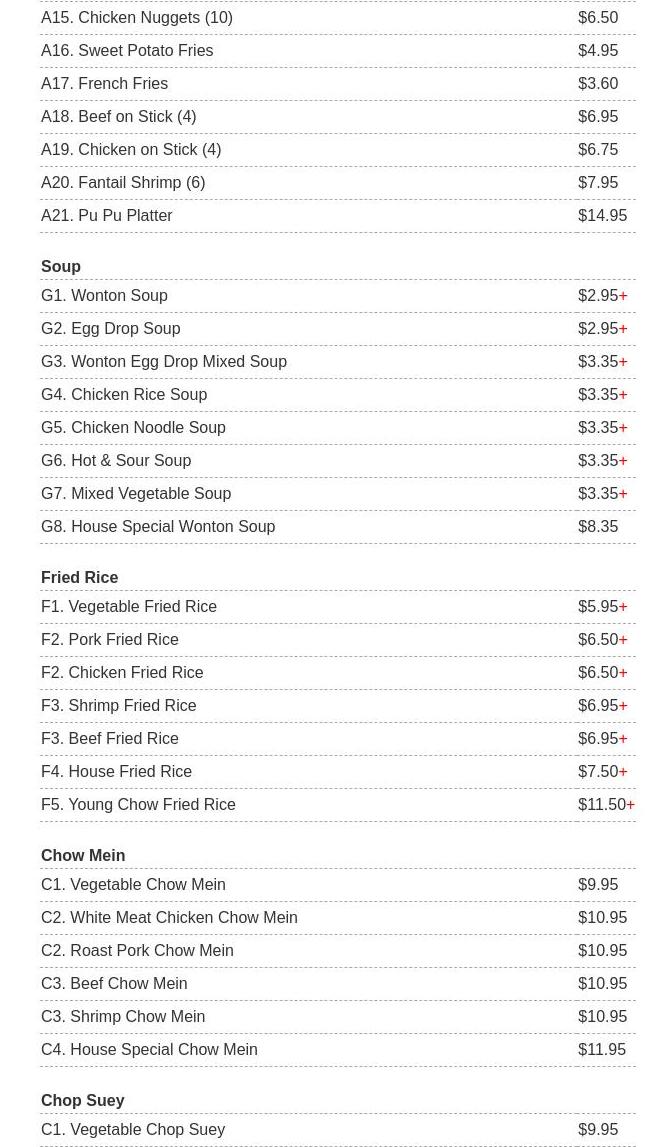 A15. Chicken Nuggets (10) $6.50

A16. Sweet Potato Fries $4.95

A17. French Fries $3.60

A18. Beef on Stick (4) $6.95

A19. Chicken on Stick (4) $6.75

A20. Fantail Shrimp (6) $7.95

A21. Pu Pu Platter $14.95

Soup

G1. Wonton Soup $2.95+

G2. Egg Drop Soup $2.95+

G3. Wonton Egg Drop Mixed Soup $3.35+

G4. Chicken Rice Soup $3.35+

G5. Chicken Noodle Soup $3.35+

G6. Hot & Sour Soup $3.35+

G7. Mixed Vegetable Soup $3.35+

G8. House Special Wonton Soup $8.35

Fried Rice

F1. Vegetable Fried Rice $5.95+

F2. Pork Fried Rice $6.50+

F2. Chicken Fried Rice $6.50+

F3. Shrimp Fried Rice $6.95+

F3. Beef Fried Rice $6.95+

F4. House Fried Rice $7.50+

F5. Young Chow Fried Rice $11.50+

Chow Mein

C1. Vegetable Chow Mein $9.95

C2. White Meat Chicken Chow Mein $10.95

C2. Roast Pork Chow Mein $10.95

C3. Beef Chow Mein $10.95

C3. Shrimp Chow Mein $10.95

C4. House Special Chow Mein $11.95

Chop Suey

C1. Vegetable Chop Suey $9.95